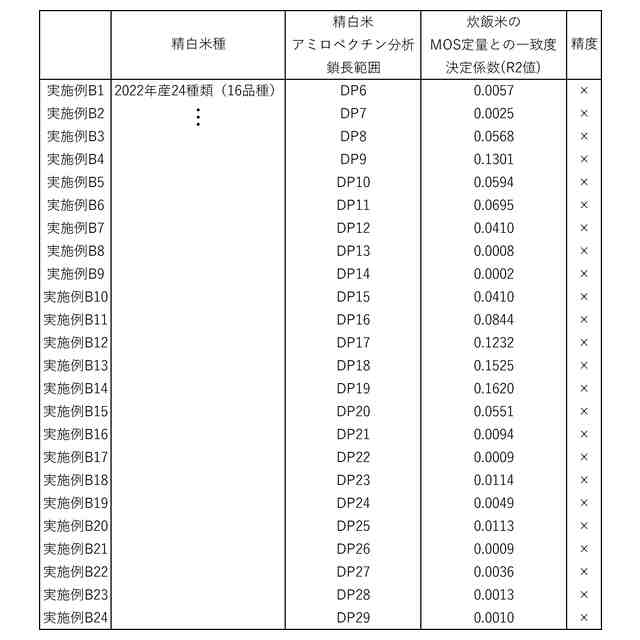 |  | 精白米種 | 精白米 アミロペクチン分析 鎖長範囲 | 炊飯米の MOS定量との一致度 決定係数(R2値) | 精度 |
|---|---|---|---|---|
| 実施例B1 | 2022年産24種類（16品種） | DP6 | 0.0057 | × |
| 実施例B2 | ⋮ | DP7 | 0.0025 | × |
| 実施例B3 |  | DP8 | 0.0568 | × |
| 実施例B4 |  | DP9 | 0.1301 | × |
| 実施例B5 |  | DP10 | 0.0594 | × |
| 実施例B6 |  | DP11 | 0.0695 | × |
| 実施例B7 |  | DP12 | 0.0410 | × |
| 実施例B8 |  | DP13 | 0.0008 | × |
| 実施例B9 |  | DP14 | 0.0002 | × |
| 実施例B10 |  | DP15 | 0.0410 | × |
| 実施例B11 |  | DP16 | 0.0844 | × |
| 実施例B12 |  | DP17 | 0.1232 | × |
| 実施例B13 |  | DP18 | 0.1525 | × |
| 実施例B14 |  | DP19 | 0.1620 | × |
| 実施例B15 |  | DP20 | 0.0551 | × |
| 実施例B16 |  | DP21 | 0.0094 | × |
| 実施例B17 |  | DP22 | 0.0009 | × |
| 実施例B18 |  | DP23 | 0.0114 | × |
| 実施例B19 |  | DP24 | 0.0049 | × |
| 実施例B20 |  | DP25 | 0.0113 | × |
| 実施例B21 |  | DP26 | 0.0009 | × |
| 実施例B22 |  | DP27 | 0.0036 | × |
| 実施例B23 |  | DP28 | 0.0013 | × |
| 実施例B24 |  | DP29 | 0.0010 | × |